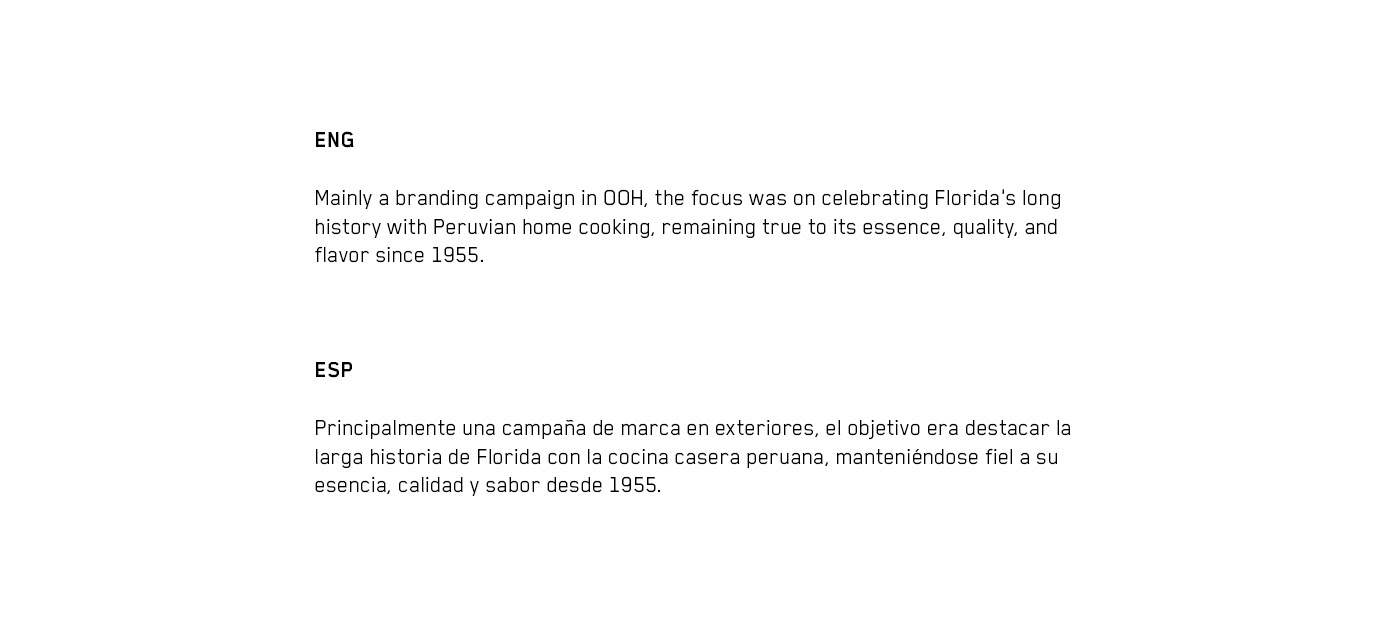 ENG

Mainly a branding campaign in OOH, the focus was on celebrating Florida's long history with Peruvian home cooking, remaining true to its essence, quality, and flavor since 1955.

ESP

Principalmente una campaña de marca en exteriores, el objetivo era destacar la larga historia de Florida con la cocina casera peruana, manteniéndose fiel a su esencia, calidad y sabor desde 1955.